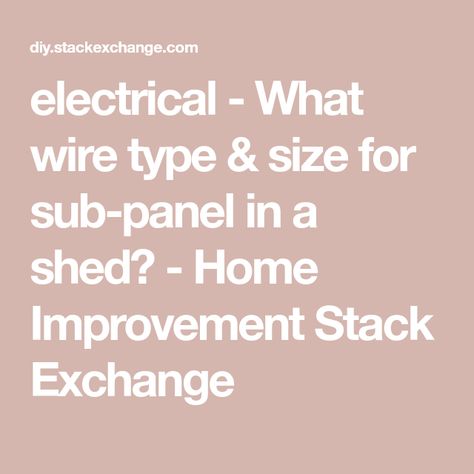 diy.stackexchange.com

electrical - What wire type & size for sub-panel in a shed? - Home Improvement Stack Exchange